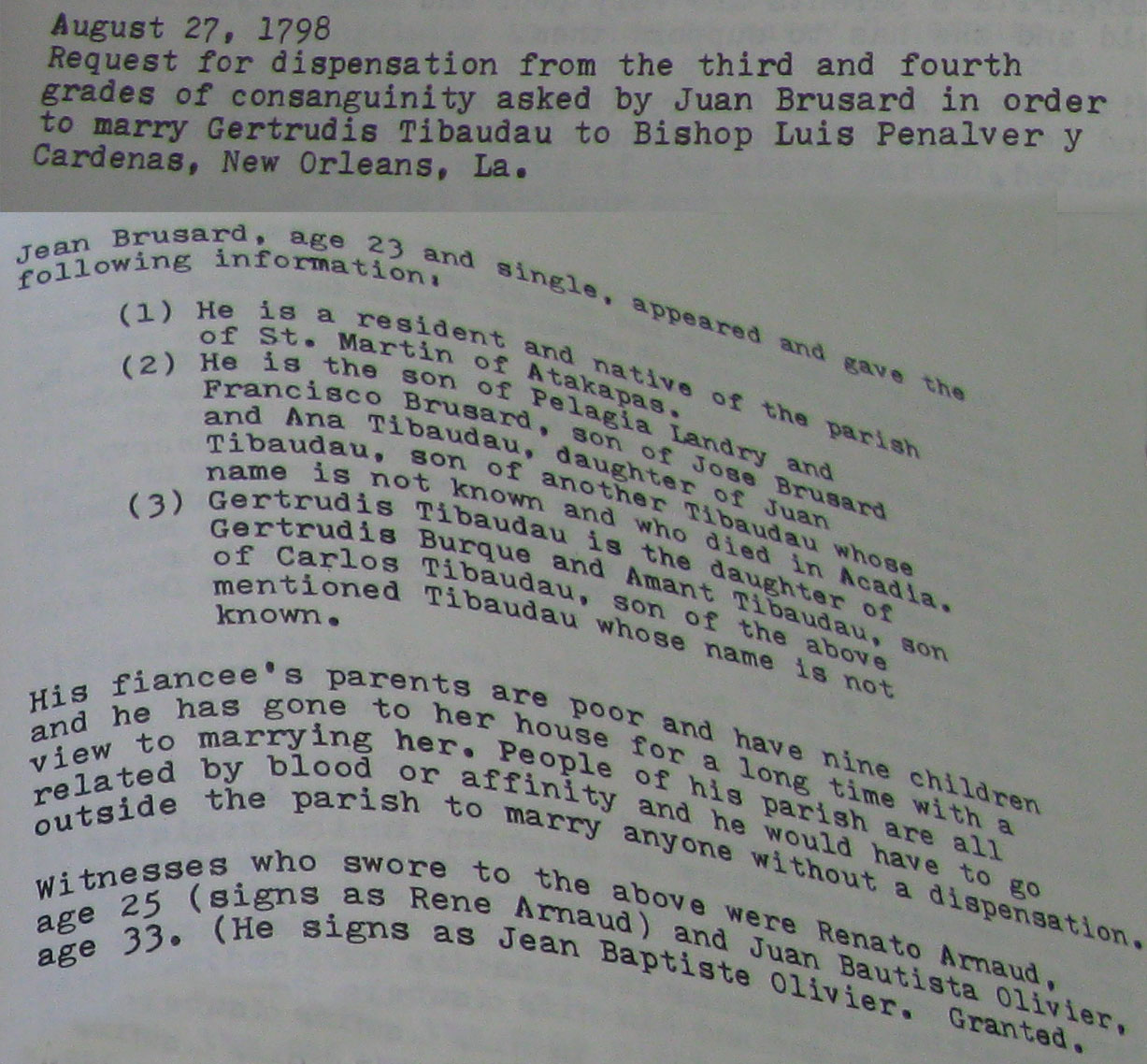 August 27, 1798
Request for dispensation from the third and fourth grades of consanguinity asked by Juan Brusard in order to marry Gertrudis Tibaudau to Bishop Luis Penalver y Cardenas, New Orleans, La.

Jean Brusard, age 23 and single, appeared and gave the following information:

(1) He is a resident and native of the parish of St. Martin of Atakapas.
(2) He is the son of Pelagia Landry and Francisco Brusard, son of Jose Brusard and Ana Tibaudau, daughter of Juan Tibaudau, son of another Tibaudau whose name is not known and who died in Acadia.
(3) Gertrudis Tibaudau is the daughter of Gertrudis Burque and Amant Tibaudau, son of Carlos Tibaudau, son of the above mentioned Tibaudau whose name is not known.

His fiancee's parents are poor and have nine children and he has gone to her house for a long time with a view to marrying her. People of his parish are all related by blood or affinity and he would have to go outside the parish to marry anyone without a dispensation.

Witnesses who swore to the above were Renato Arnaud, age 25 (signs as Rene Arnaud) and Juan Bautista Olivier, age 33. (He signs as Jean Baptiste Olivier. Granted.